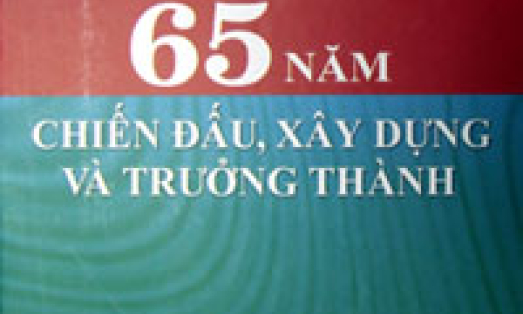 65 NĂM
CHIẾN ĐẤU, XÂY DỰNG VÀ TRƯỞNG THÀNH